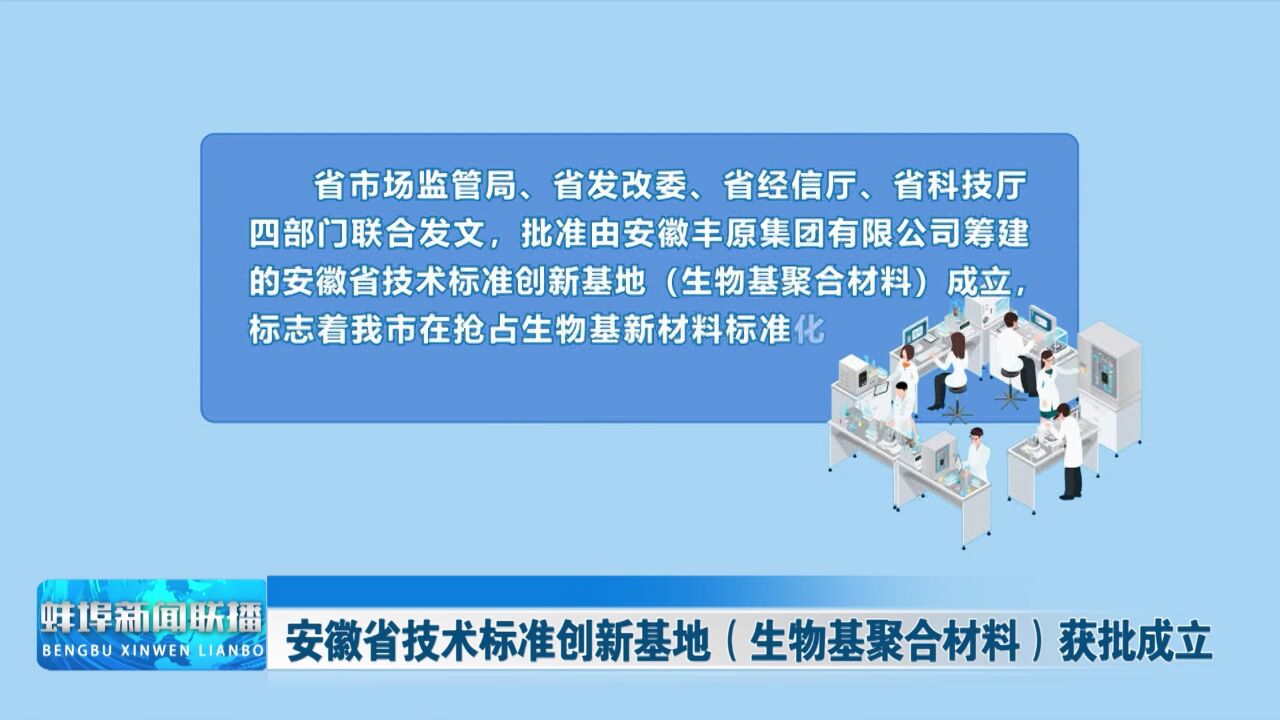 省市场监管局、省发改委、省经信厅、省科技厅四部门联合发文，批准由安徽丰原集团有限公司筹建的安徽省技术标准创新基地（生物基聚合材料）成立，标志着我市在抢占生物基新材料标准化

蚌埠新闻联播
BENGBU XINWEN LIANBO

安徽省技术标准创新基地（生物基聚合材料）获批成立